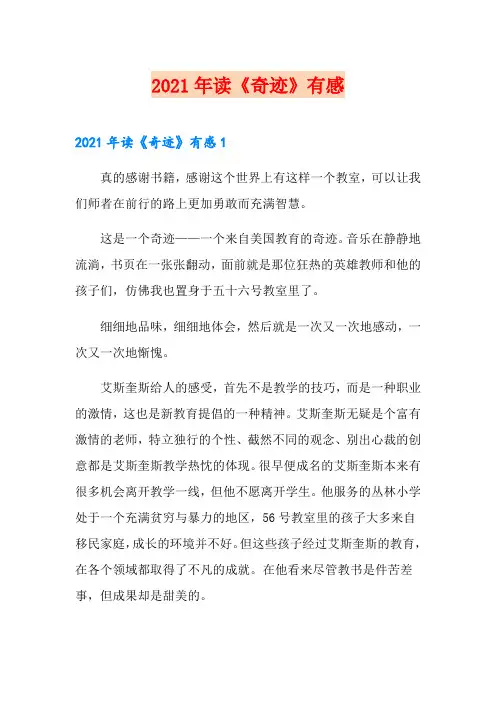 2021年读《奇迹》有感

2021年读《奇迹》有感1

真的感谢书籍，感谢这个世界上有这样一个教室，可以让我们师者在前行的路上更加勇敢而充满智慧。

这是一个奇迹——一个来自美国教育的奇迹。音乐在静静地流淌，书页在一张张翻动，面前就是那位狂热的英雄教师和他的孩子们，仿佛我也置身于五十六号教室里了。

细细地品味，细细地体会，然后就是一次又一次地感动，一次又一次地惭愧。

艾斯奎斯给人的感受，首先不是教学的技巧，而是一种职业的激情，这也是新教育提倡的一种精神。艾斯奎斯无疑是个富有激情的老师，特立独行的个性、截然不同的观念、别出心裁的创意都是艾斯奎斯教学热忱的体现。很早便成名的艾斯奎斯本来有很多机会离开教学一线，但他不愿离开学生。他服务的丛林小学处于一个充满贫穷与暴力的地区，56号教室里的孩子大多来自移民家庭，成长的环境并不好。但这些孩子经过艾斯奎斯的教育，在各个领域都取得了不凡的成就。在他看来尽管教书是件苦差事，但成果却是甜美的。